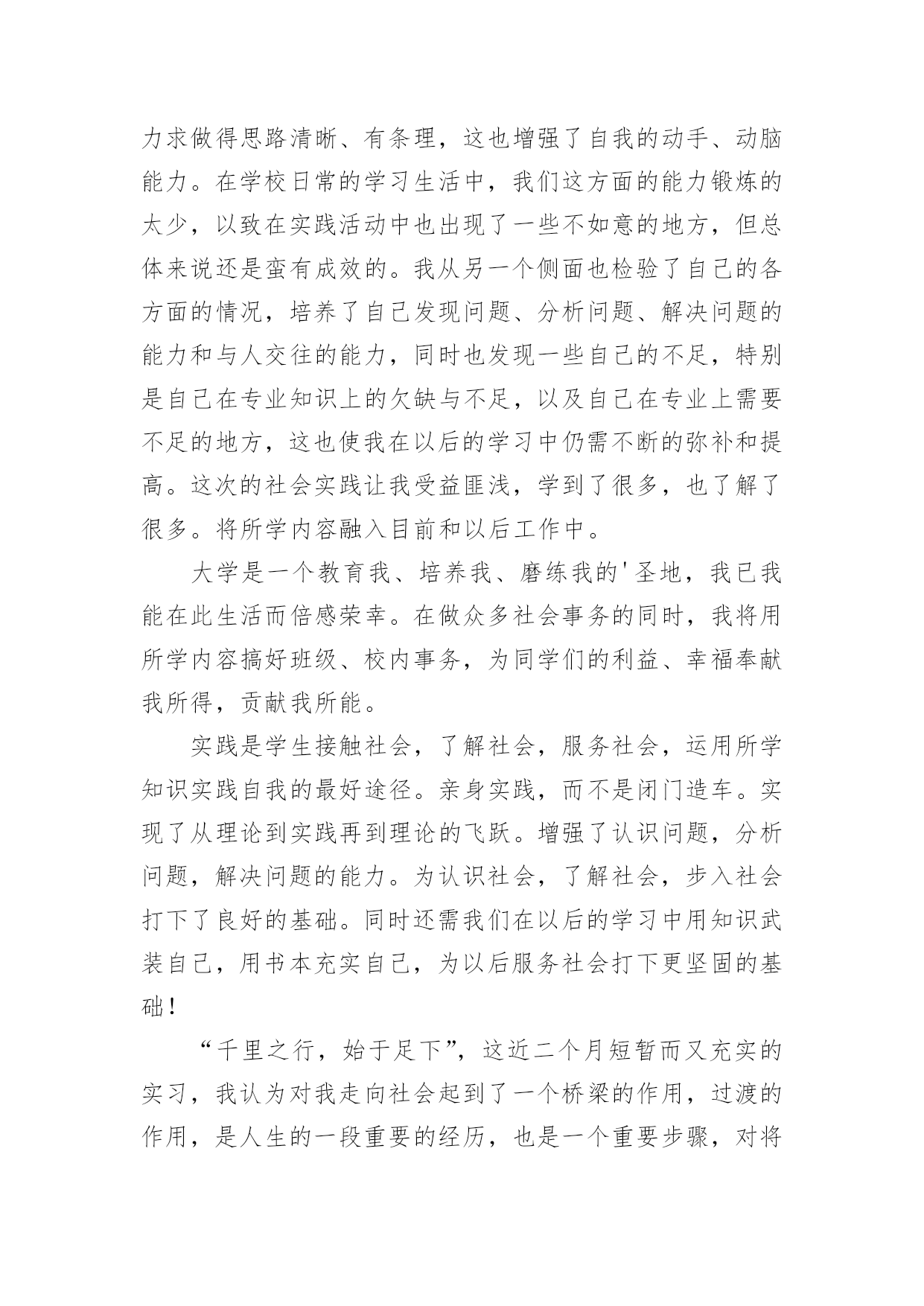 力求做得思路清晰、有条理，这也增强了自我的动手、动脑能力。在学校日常的学习生活中，我们这方面的能力锻炼的太少，以致在实践活动中也出现了一些不如意的地方，但总体来说还是蛮有成效的。我从另一个侧面也检验了自己的各方面的情况，培养了自己发现问题、分析问题、解决问题的能力和与人交往的能力，同时也发现一些自己的不足，特别是自己在专业知识上的欠缺与不足，以及自己在专业上需要不足的地方，这也使我在以后的学习中仍需不断的弥补和提高。这次的社会实践让我受益匪浅，学到了很多，也了解了很多。将所学内容融入目前和以后工作中。

大学是一个教育我、培养我、磨练我的'圣地，我已我能在此生活而倍感荣幸。在做众多社会事务的同时，我将用所学内容搞好班级、校内事务，为同学们的利益、幸福奉献我所得，贡献我所能。

实践是学生接触社会，了解社会，服务社会，运用所学知识实践自我的最好途径。亲身实践，而不是闭门造车。实现了从理论到实践再到理论的飞跃。增强了认识问题，分析问题，解决问题的能力。为认识社会，了解社会，步入社会打下了良好的基础。同时还需我们在以后的学习中用知识武装自己，用书本充实自己，为以后服务社会打下更坚固的基础！

“千里之行，始于足下”，这近二个月短暂而又充实的实习，我认为对我走向社会起到了一个桥梁的作用，过渡的作用，是人生的一段重要的经历，也是一个重要步骤，对将